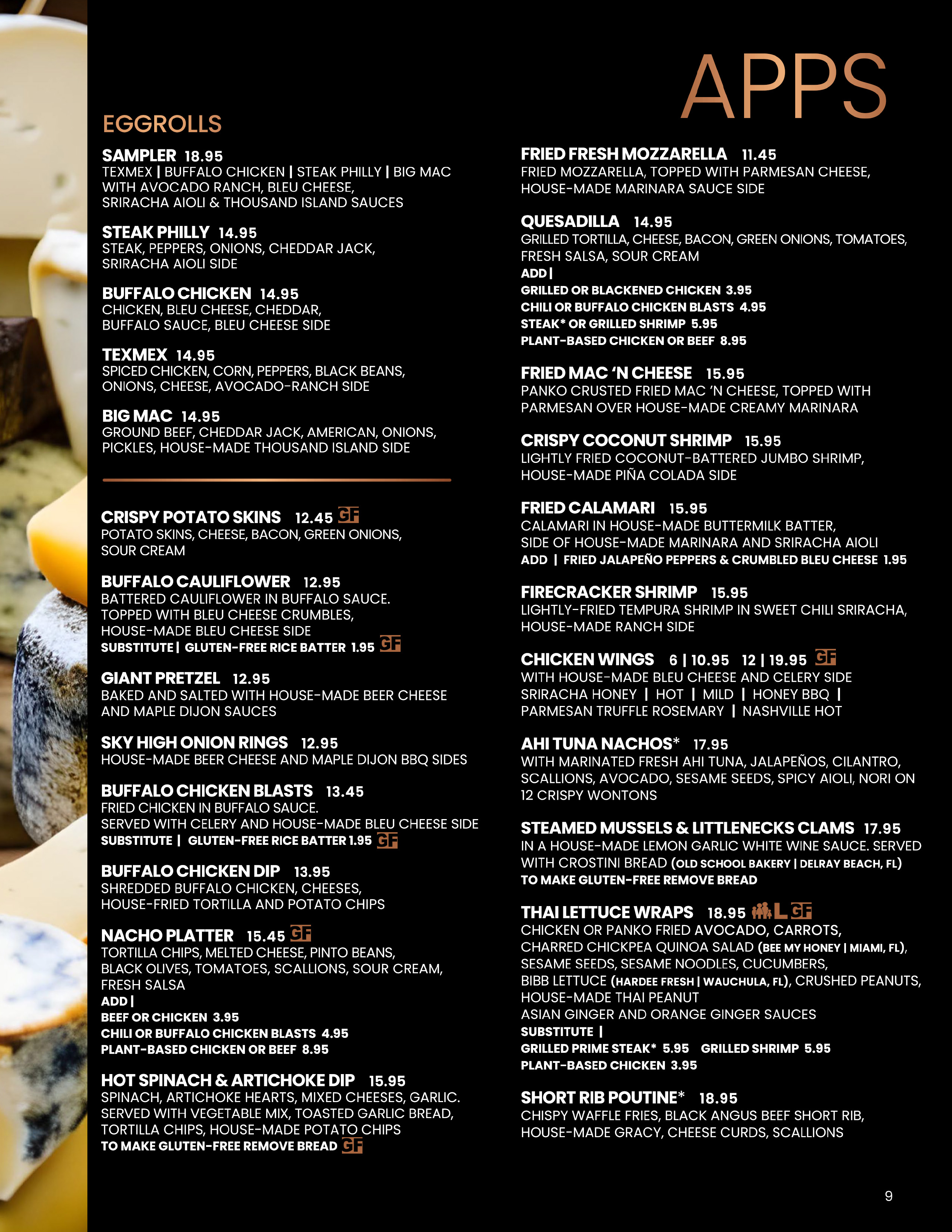 APPS

EGGROLLS

SAMPLER 18.95
TEXMEX | BUFFALO CHICKEN | STEAK PHILLY | BIG MAC WITH AVOCADO RANCH, BLEU CHEESE, SRIRACHA AIOLI & THOUSAND ISLAND SAUCES

STEAK PHILLY 14.95
STEAK, PEPPERS, ONIONS, CHEDDAR JACK, SRIRACHA AIOLI SIDE

BUFFALO CHICKEN 14.95
CHICKEN, BLEU CHEESE, CHEDDAR, BUFFALO SAUCE, BLEU CHEESE SIDE

TEXMEX 14.95
SPICED CHICKEN, CORN, PEPPERS, BLACK BEANS, ONIONS, CHEESE, AVOCADO-RANCH SIDE

BIG MAC 14.95
GROUND BEEF, CHEDDAR JACK, AMERICAN, ONIONS, PICKLES, HOUSE-MADE THOUSAND ISLAND SIDE

CRISPY POTATO SKINS 12.45 GF
POTATO SKINS, CHEESE, BACON, GREEN ONIONS, SOUR CREAM

BUFFALO CAULIFLOWER 12.95
BATTERED CAULIFLOWER IN BUFFALO SAUCE. TOPPED WITH BLEU CHEESE CRUMBLES, HOUSE-MADE BLEU CHEESE SIDE
SUBSTITUTE | GLUTEN-FREE RICE BATTER 1.95 GF

GIANT PRETZEL 12.95
BAKED AND SALTED WITH HOUSE-MADE BEER CHEESE AND MAPLE DIJON SAUCES

SKY HIGH ONION RINGS 12.95
HOUSE-MADE BEER CHEESE AND MAPLE DIJON BBQ SIDES

BUFFALO CHICKEN BLASTS 13.45
FRIED CHICKEN IN BUFFALO SAUCE. SERVED WITH CELERY AND HOUSE-MADE BLEU CHEESE SIDE
SUBSTITUTE | GLUTEN-FREE RICE BATTER 1.95 GF

BUFFALO CHICKEN DIP 13.95
SHREDDED BUFFALO CHICKEN, CHEESES, HOUSE-FRIED TORTILLA AND POTATO CHIPS

NACHO PLATTER 15.45 GF
TORTILLA CHIPS, MELTED CHEESE, PINTO BEANS, BLACK OLIVES, TOMATOES, SCALLIONS, SOUR CREAM, FRESH SALSA
ADD |
BEEF OR CHICKEN 3.95
CHILI OR BUFFALO CHICKEN BLASTS 4.95
PLANT-BASED CHICKEN OR BEEF 8.95

HOT SPINACH & ARTICHOKE DIP 15.95
SPINACH, ARTICHOKE HEARTS, MIXED CHEESES, GARLIC. SERVED WITH VEGETABLE MIX, TOASTED GARLIC BREAD, TORTILLA CHIPS, HOUSE-MADE POTATO CHIPS
TO MAKE GLUTEN-FREE REMOVE BREAD GF

FRIED FRESH MOZZARELLA 11.45
FRIED MOZZARELLA, TOPPED WITH PARMESAN CHEESE, HOUSE-MADE MARINARA SAUCE SIDE

QUESADILLA 14.95
GRILLED TORTILLA, CHEESE, BACON, GREEN ONIONS, TOMATOES, FRESH SALSA, SOUR CREAM
ADD |
GRILLED OR BLACKENED CHICKEN 3.95
CHILI OR BUFFALO CHICKEN BLASTS 4.95
STEAK* OR GRILLED SHRIMP 5.95
PLANT-BASED CHICKEN OR BEEF 8.95

FRIED MAC 'N CHEESE 15.95
PANKO CRUSTED FRIED MAC 'N CHEESE, TOPPED WITH PARMESAN OVER HOUSE-MADE CREAMY MARINARA

CRISPY COCONUT SHRIMP 15.95
LIGHTLY FRIED COCONUT-BATTERED JUMBO SHRIMP, HOUSE-MADE PIÑA COLADA SIDE

FRIED CALAMARI 15.95
CALAMARI IN HOUSE-MADE BUTTERMILK BATTER, SIDE OF HOUSE-MADE MARINARA AND SRIRACHA AIOLI
ADD | FRIED JALAPEÑO PEPPERS & CRUMBLED BLEU CHEESE 1.95

FIRECRACKER SHRIMP 15.95
LIGHTLY-FRIED TEMPURA SHRIMP IN SWEET CHILI SRIRACHA, HOUSE-MADE RANCH SIDE

CHICKEN WINGS 6 | 10.95 12 | 19.95 GF
WITH HOUSE-MADE BLEU CHEESE AND CELERY SIDE
SRIRACHA HONEY | HOT | MILD | HONEY BBQ | PARMESAN TRUFFLE ROSEMARY | NASHVILLE HOT

AHI TUNA NACHOS* 17.95
WITH MARINATED FRESH AHI TUNA, JALAPEÑOS, CILANTRO, SCALLIONS, AVOCADO, SESAME SEEDS, SPICY AIOLI, NORI ON 12 CRISPY WONTONS

STEAMED MUSSELS & LITTLENECKS CLAMS 17.95
IN A HOUSE-MADE LEMON GARLIC WHITE WINE SAUCE. SERVED WITH CROSTINI BREAD (OLD SCHOOL BAKERY | DELRAY BEACH, FL)
TO MAKE GLUTEN-FREE REMOVE BREAD

THAI LETTUCE WRAPS 18.95 L GF
CHICKEN OR PANKO FRIED AVOCADO, CARROTS, CHARRED CHICKPEA QUINOA SALAD (BEE MY HONEY | MIAMI, FL), SESAME SEEDS, SESAME NOODLES, CUCUMBERS, BIBB LETTUCE (HARDEE FRESH | WAUCHULA, FL), CRUSHED PEANUTS, HOUSE-MADE THAI PEANUT ASIAN GINGER AND ORANGE GINGER SAUCES
SUBSTITUTE |
GRILLED PRIME STEAK* 5.95 GRILLED SHRIMP 5.95
PLANT-BASED CHICKEN 3.95

SHORT RIB POUTINE* 18.95
CHISPY WAFFLE FRIES, BLACK ANGUS BEEF SHORT RIB, HOUSE-MADE GRACY, CHEESE CURDS, SCALLIONS

9